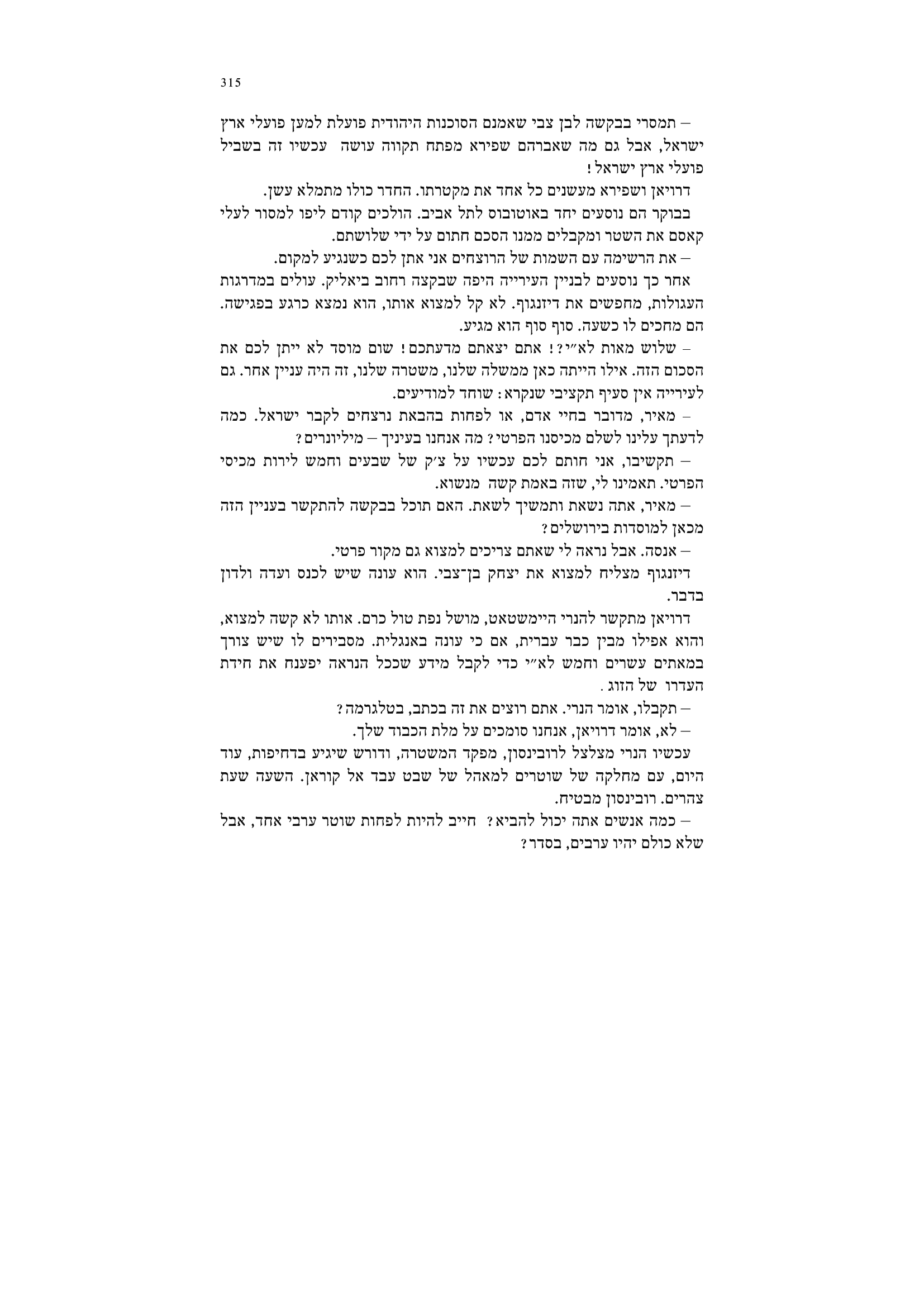 315

– תמסרי בבקשה לבן צבי שאמנם הסוכנות היהודית פועלת למען פועלי ארץ ישראל, אבל גם מה שאברהם שפירא מפתח תקווה עושה עכשיו זה בשביל פועלי ארץ ישראל!

דרויאן ושפירא מעשנים כל אחד את מקטרתו. החדר כולו מתמלא עשן.

בבוקר הם נוסעים יחד באוטובוס לתל אביב. הולכים קודם ליפו למסור לעלי קאסם את השטר ומקבלים ממנו הסכם חתום על ידי שלושתם.

– את הרשימה עם השמות של הרוצחים אני אתן לכם כשנגיע למקום.

אחר כך נוסעים לבניין העירייה היפה שבקצה רחוב ביאליק. עולים במדרגות העגולות, מחפשים את דיזנגוף. לא קל למצוא אותו, הוא נמצא כרגע בפגישה. הם מחכים לו כשעה. סוף סוף הוא מגיע.

– שלוש מאות לא״י?! אתם יצאתם מדעתכם! שום מוסד לא ייתן לכם את הסכום הזה. אילו הייתה כאן ממשלה שלנו, משטרה שלנו, זה היה עניין אחר. גם לעירייה אין סעיף תקציבי שנקרא: שוחד למודיעים.

– מאיר, מדובר בחיי אדם, או לפחות בהבאת נרצחים לקבר ישראל. כמה לדעתך עלינו לשלם מכיסנו הפרטי? מה אנחנו בעיניך – מיליונרים?

– תקשיבו, אני חותם לכם עכשיו על צ׳ק של שבעים וחמש לירות מכיסי הפרטי. תאמינו לי, שזה באמת קשה מנשוא.

– מאיר, אתה נשאת ותמשיך לשאת. האם תוכל בבקשה להתקשר בעניין הזה מכאן למוסדות בירושלים?

– אנסה. אבל נראה לי שאתם צריכים למצוא גם מקור פרטי.

דיזנגוף מצליח למצוא את יצחק בן־צבי. הוא עונה שיש לכנס ועדה ולדון בדבר.

דרויאן מתקשר להנרי היימשטאט, מושל נפת טול כרם. אותו לא קשה למצוא, והוא אפילו מבין כבר עברית, אם כי עונה באנגלית. מסבירים לו שיש צורך במאתים עשרים וחמש לא״י כדי לקבל מידע שככל הנראה יפענח את חידת העדרו של הזוג.

– תקבלו, אומר הנרי. אתם רוצים את זה בכתב, בטלגרמה?

– לא, אומר דרויאן, אנחנו סומכים על מלת הכבוד שלך.

עכשיו הנרי מצלצל לרובינסון, מפקד המשטרה, ודורש שיגיע בדחיפות, עוד היום, עם מחלקה של שוטרים למאהל של שבט עבד אל קוראן. השעה שעת צהרים. רובינסון מבטיח.

– כמה אנשים אתה יכול להביא? חייב להיות לפחות שוטר ערבי אחד, אבל שלא כולם יהיו ערבים, בסדר?